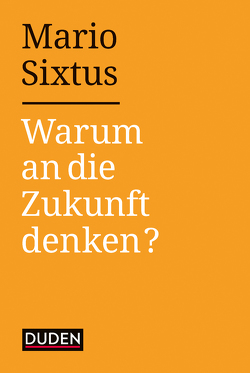 Mario Sixtus

Warum an die Zukunft denken?

DUDEN